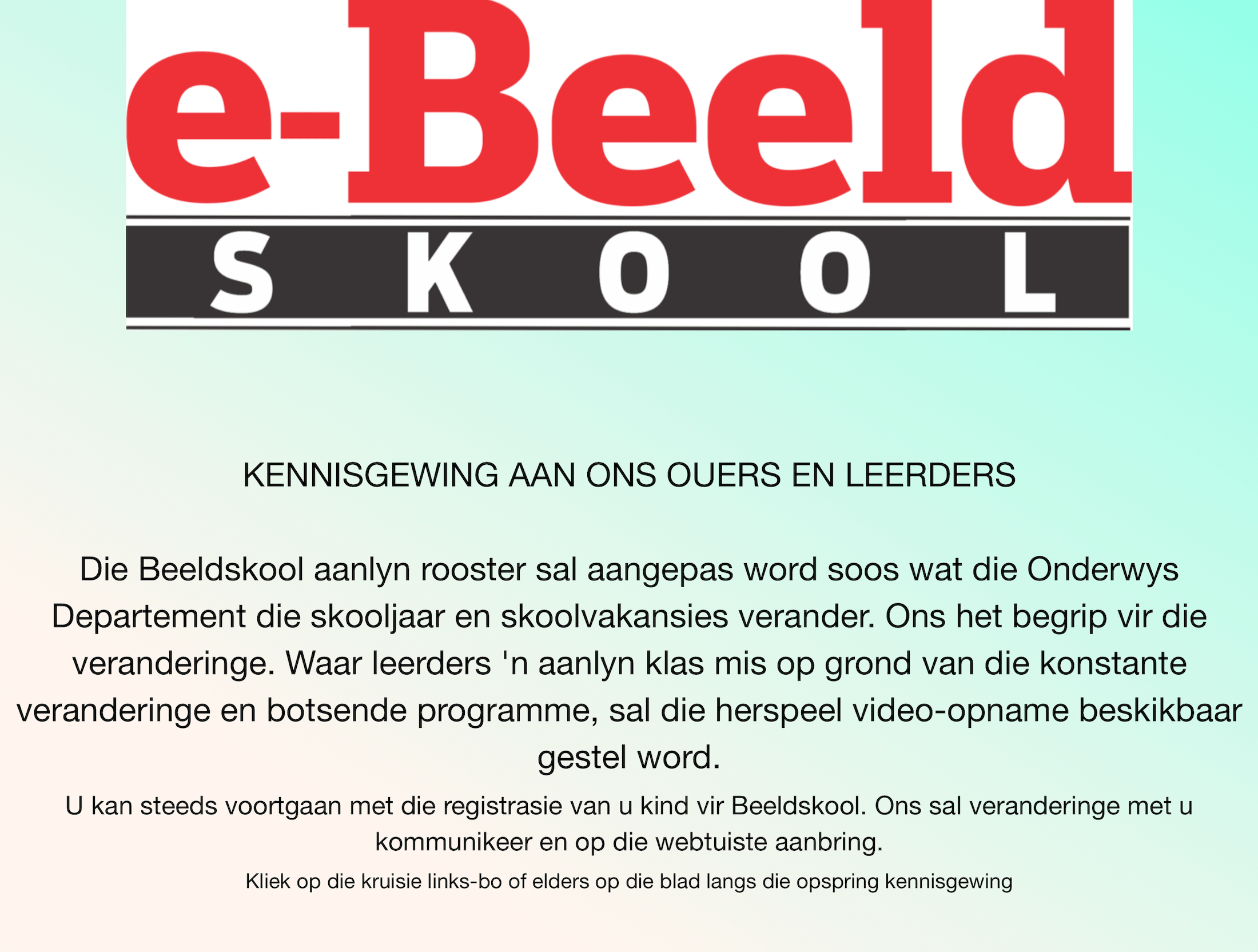 e-Beeld
SKOOL

KENNISGEWING AAN ONS OUERS EN LEERDERS

Die Beeldskool aanlyn rooster sal aangepas word soos wat die Onderwys Departement die skooljaar en skoolvakansies verander. Ons het begrip vir die veranderinge. Waar leerders 'n aanlyn klas mis op grond van die konstante veranderinge en botsende programme, sal die herspeel video-opname beskikbaar gestel word.

U kan steeds voortgaan met die registrasie van u kind vir Beeldskool. Ons sal veranderinge met u kommunikeer en op die webtuiste aanbring.

Kliek op die kruisie links-bo of elders op die blad langs die opspring kennisgewing